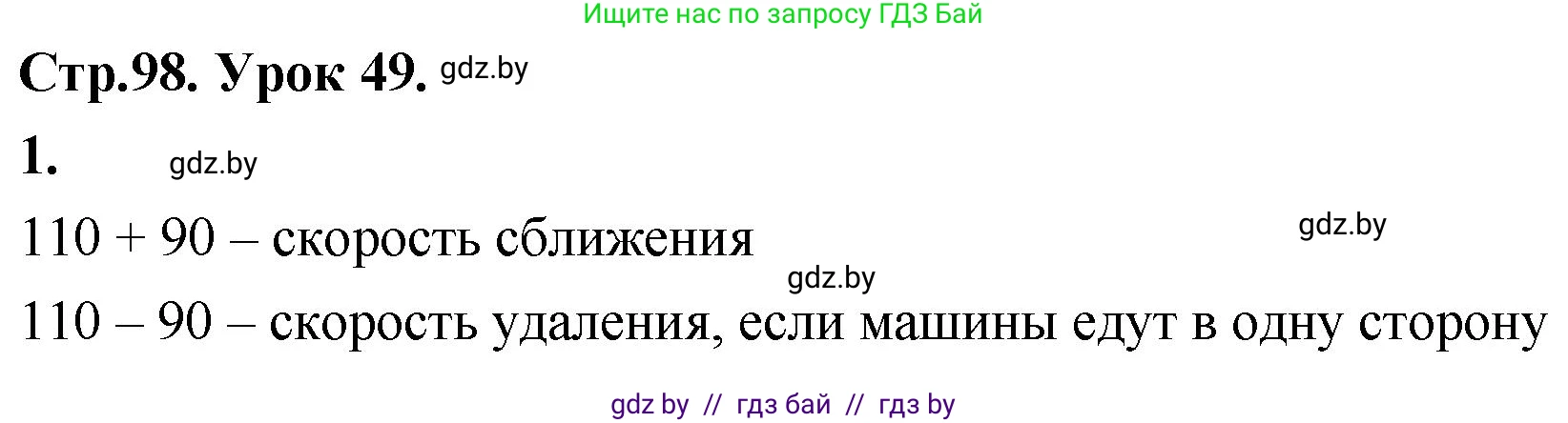 Ищите нас по запросу ГДЗ Бай

Стр.98. Урок 49. gdz.by

1. gdz.by

110 + 90 – скорость сближения gdz.by

gdz.by

110 – 90 – скорость удаления, если машины едут в одну сторону

gdz by // гдз бай // гдз by